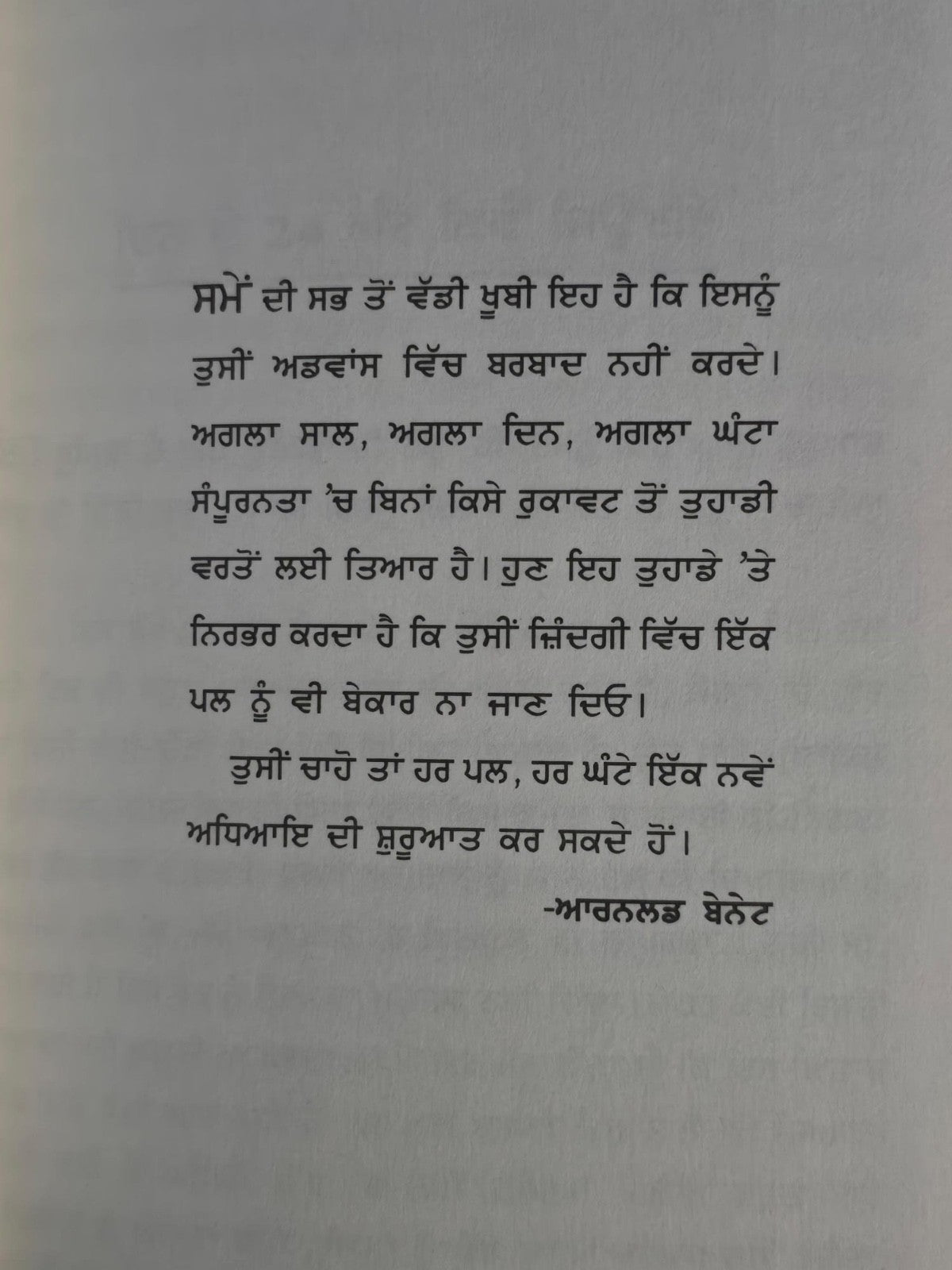 ਸਮੇਂ ਦੀ ਸਭ ਤੋਂ ਵੱਡੀ ਖ਼ੂਬੀ ਇਹ ਹੈ ਕਿ ਇਸਨੂੰ ਤੁਸੀਂ ਅਡਵਾਂਸ ਵਿੱਚ ਬਰਬਾਦ ਨਹੀਂ ਕਰਦੇ। ਅਗਲਾ ਸਾਲ, ਅਗਲਾ ਦਿਨ, ਅਗਲਾ ਘੰਟਾ ਸੰਪੂਰਨਤਾ 'ਚ ਬਿਨਾਂ ਕਿਸੇ ਰੁਕਾਵਟ ਤੋਂ ਤੁਹਾਡੀ ਵਰਤੋਂ ਲਈ ਤਿਆਰ ਹੈ। ਹੁਣ ਇਹ ਤੁਹਾਡੇ 'ਤੇ ਨਿਰਭਰ ਕਰਦਾ ਹੈ ਕਿ ਤੁਸੀਂ ਜ਼ਿੰਦਗੀ ਵਿੱਚ ਇੱਕ ਪਲ ਨੂੰ ਵੀ ਬੇਕਾਰ ਨਾ ਜਾਣ ਦਿਓ।

ਤੁਸੀਂ ਚਾਹੋ ਤਾਂ ਹਰ ਪਲ, ਹਰ ਘੰਟੇ ਇੱਕ ਨਵੇਂ ਅਧਿਆਇ ਦੀ ਸ਼ੁਰੂਆਤ ਕਰ ਸਕਦੇ ਹੋਂ।

-ਆਰਨਲਡ ਬੇਨੇਟ